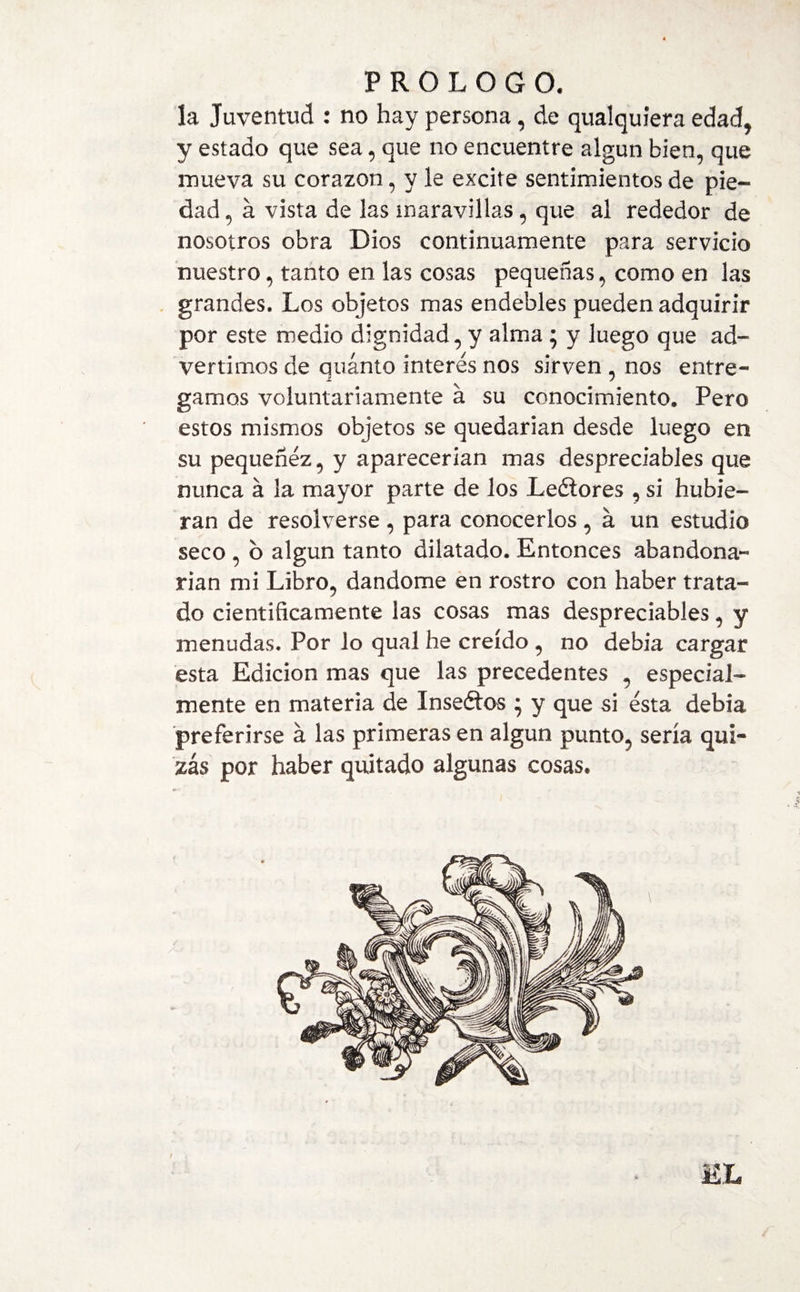 PROLOGO.

la Juventud : no hay persona , de qualquiera edad, y estado que sea, que no encuentre algun bien, que mueva su corazon, y le excite sentimientos de piedad, à vista de las maravillas, que al rededor de nosotros obra Dios continuamente para servicio nuestro, tanto en las cosas pequeñas, como en las grandes. Los objetos mas endebles pueden adquirir por este medio dignidad, y alma ; y luego que advertimos de quánto interés nos sirven , nos entregamos voluntariamente à su conocimiento. Pero estos mismos objetos se quedarian desde luego en su pequeñéz, y aparecerian mas despreciables que nunca à la mayor parte de los Lectores , si hubieran de resolverse , para conocerlos, à un estudio seco, ò algun tanto dilatado. Entonces abandonarian mi Libro, dandome en rostro con haber tratado cientificamente las cosas mas despreciables, y menudas. Por lo qual he creído , no debia cargar esta Edicion mas que las precedentes , especialmente en materia de Insectos ; y que si ésta debia preferirse à las primeras en algun punto, sería quizás por haber quitado algunas cosas.

EL